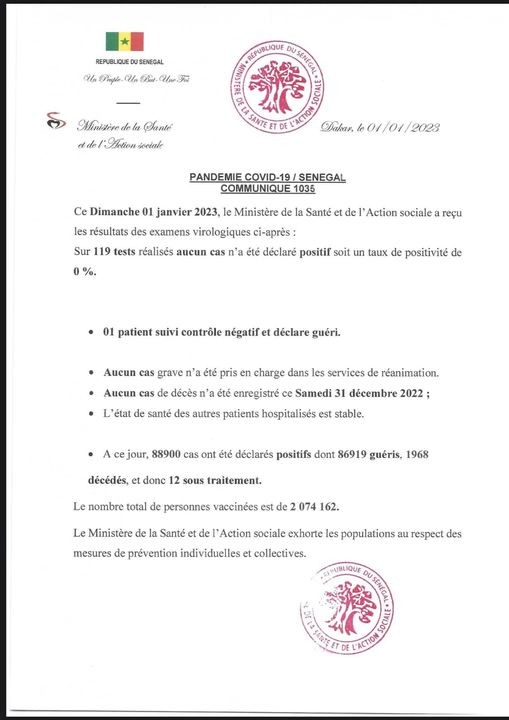 REPUBLIQUE DU SENEGAL

Un Peuple-Un But-Une Foi

Ministère de la Santé et de l'Action sociale

REPUBLIQUE DU SENEGAL MINISTERE DE LA SANTE ET DE L'ACTION SOCIALE

Dakar, le 01/01/2023

PANDEMIE COVID-19 / SENEGAL
COMMUNIQUE 1035

Ce Dimanche 01 janvier 2023, le Ministère de la Santé et de l'Action sociale a reçu les résultats des examens virologiques ci-après :
Sur 119 tests réalisés aucun cas n'a été déclaré positif soit un taux de positivité de 0 %.

• 01 patient suivi contrôle négatif et déclare guéri.

• Aucun cas grave n'a été pris en charge dans les services de réanimation.
• Aucun cas de décès n'a été enregistré ce Samedi 31 décembre 2022 ;
• L'état de santé des autres patients hospitalisés est stable.

• A ce jour, 88900 cas ont été déclarés positifs dont 86919 guéris, 1968 décédés, et donc 12 sous traitement.

Le nombre total de personnes vaccinées est de 2 074 162.

Le Ministère de la Santé et de l'Action sociale exhorte les populations au respect des mesures de prévention individuelles et collectives.

REPUBLIQUE DU SENEGAL MINISTERE DE LA SANTE ET DE L'ACTION SOCIALE